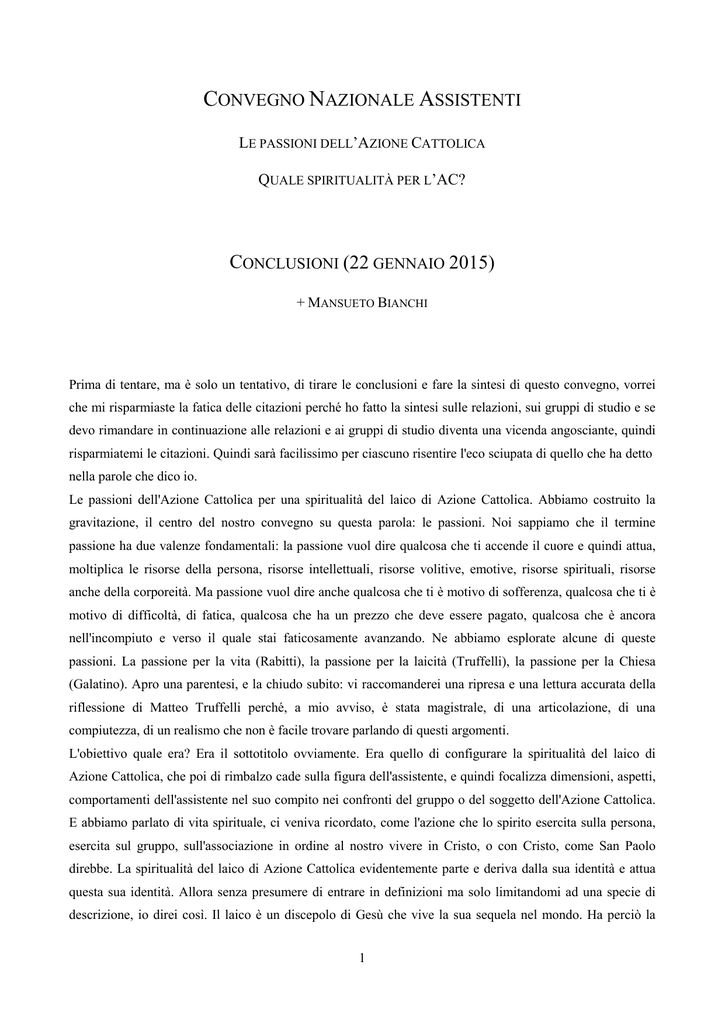 CONVEGNO NAZIONALE ASSISTENTI

LE PASSIONI DELL'AZIONE CATTOLICA

QUALE SPIRITUALITÀ PER L'AC?

CONCLUSIONI (22 GENNAIO 2015)

+ MANSUETO BIANCHI

Prima di tentare, ma è solo un tentativo, di tirare le conclusioni e fare la sintesi di questo convegno, vorrei che mi risparmiaste la fatica delle citazioni perché ho fatto la sintesi sulle relazioni, sui gruppi di studio e se devo rimandare in continuazione alle relazioni e ai gruppi di studio diventa una vicenda angosciante, quindi risparmiatemi le citazioni. Quindi sarà facilissimo per ciascuno risentire l'eco sciupata di quello che ha detto nella parole che dico io.
Le passioni dell'Azione Cattolica per una spiritualità del laico di Azione Cattolica. Abbiamo costruito la gravitazione, il centro del nostro convegno su questa parola: le passioni. Noi sappiamo che il termine passione ha due valenze fondamentali: la passione vuol dire qualcosa che ti accende il cuore e quindi attua, moltiplica le risorse della persona, risorse intellettuali, risorse volitive, emotive, risorse spirituali, risorse anche della corporeità. Ma passione vuol dire anche qualcosa che ti è motivo di sofferenza, qualcosa che ti è motivo di difficoltà, di fatica, qualcosa che ha un prezzo che deve essere pagato, qualcosa che è ancora nell'incompiuto e verso il quale stai faticosamente avanzando. Ne abbiamo esplorate alcune di queste passioni. La passione per la vita (Rabitti), la passione per la laicità (Truffelli), la passione per la Chiesa (Galatino). Apro una parentesi, e la chiudo subito: vi raccomanderei una ripresa e una lettura accurata della riflessione di Matteo Truffelli perché, a mio avviso, è stata magistrale, di una articolazione, di una compiutezza, di un realismo che non è facile trovare parlando di questi argomenti.
L'obiettivo quale era? Era il sottotitolo ovviamente. Era quello di configurare la spiritualità del laico di Azione Cattolica, che poi di rimbalzo cade sulla figura dell'assistente, e quindi focalizza dimensioni, aspetti, comportamenti dell'assistente nel suo compito nei confronti del gruppo o del soggetto dell'Azione Cattolica. E abbiamo parlato di vita spirituale, ci veniva ricordato, come l'azione che lo spirito esercita sulla persona, esercita sul gruppo, sull'associazione in ordine al nostro vivere in Cristo, o con Cristo, come San Paolo direbbe. La spiritualità del laico di Azione Cattolica evidentemente parte e deriva dalla sua identità e attua questa sua identità. Allora senza presumere di entrare in definizioni ma solo limitandomi ad una specie di descrizione, io direi così. Il laico è un discepolo di Gesù che vive la sua sequela nel mondo. Ha perciò la

1